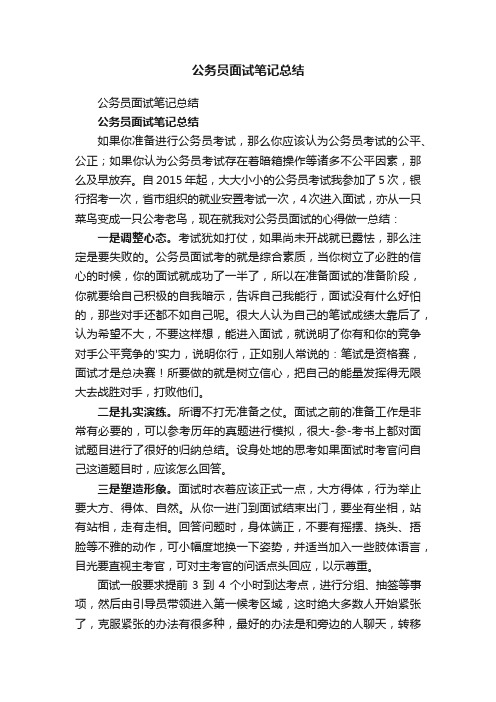 公务员面试笔记总结

公务员面试笔记总结

公务员面试笔记总结

如果你准备进行公务员考试，那么你应该认为公务员考试的公平、公正；如果你认为公务员考试存在着暗箱操作等诸多不公平因素，那么及早放弃。自 2015 年起，大大小小的公务员考试我参加了 5 次，银行招考一次，省市组织的就业安置考试一次，4 次进入面试，亦从一只菜鸟变成一只公考老鸟，现在就我对公务员面试的心得做一总结：

一是调整心态。考试犹如打仗，如果尚未开战就已露怯，那么注定是要失败的。公务员面试考的就是综合素质，当你树立了必胜的信心的时候，你的面试就成功了一半了，所以在准备面试的准备阶段，你就要给自己积极的自我暗示，告诉自己我能行，面试没有什么好怕的，那些对手还都不如自己呢。很大人认为自己的笔试成绩太靠后了，认为希望不大，不要这样想，能进入面试，就说明了你有和你的竞争对手公平竞争的'实力，说明你行，正如别人常说的：笔试是资格赛，面试才是总决赛！所要做的就是树立信心，把自己的能量发挥得无限大去战胜对手，打败他们。

二是扎实演练。所谓不打无准备之仗。面试之前的准备工作是非常有必要的，可以参考历年的真题进行模拟，很大-参-考书上都对面试题目进行了很好的归纳总结。设身处地的思考如果面试时考官问自己这道题目时，应该怎么回答。

三是塑造形象。面试时衣着应该正式一点，大方得体，行为举止要大方、得体、自然。从你一进门到面试结束出门，要坐有坐相，站有站相，走有走相。回答问题时，身体端正，不要有摇摆、挠头、捂脸等不雅的动作，可小幅度地换一下姿势，并适当加入一些肢体语言，目光要直视主考官，可对主考官的问话点头回应，以示尊重。

面试一般要求提前 3 到 4 个小时到达考点，进行分组、抽签等事项，然后由引导员带领进入第一候考区域，这时绝大多数人开始紧张了，克服紧张的办法有很多种，最好的办法是和旁边的人聊天，转移